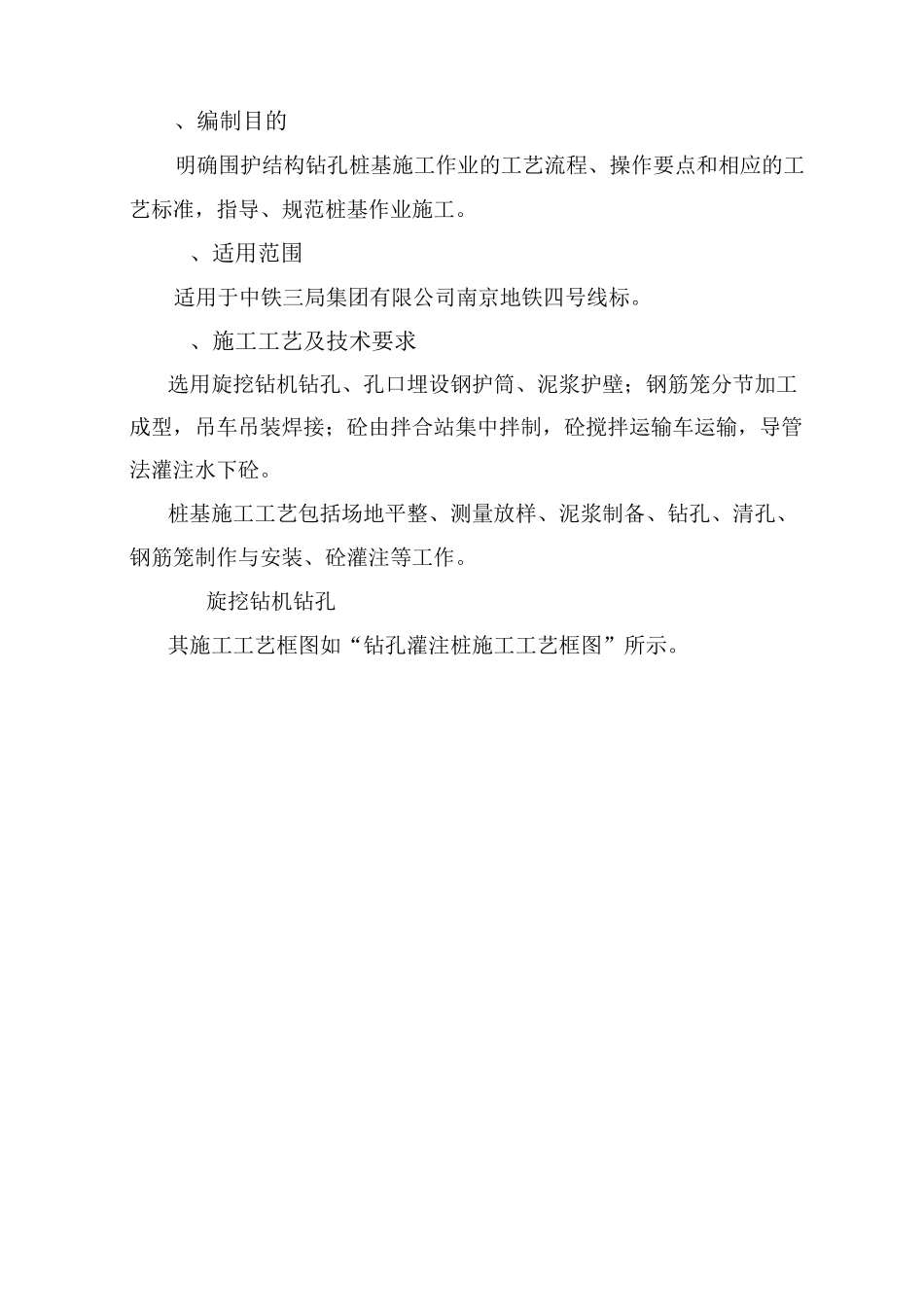 、编制目的

明确围护结构钻孔桩基施工作业的工艺流程、操作要点和相应的工艺标准，指导、规范桩基作业施工。

、适用范围

适用于中铁三局集团有限公司南京地铁四号线标。

、施工工艺及技术要求

选用旋挖钻机钻孔、孔口埋设钢护筒、泥浆护壁；钢筋笼分节加工成型，吊车吊装焊接；砼由拌合站集中拌制，砼搅拌运输车运输，导管法灌注水下砼。

桩基施工工艺包括场地平整、测量放样、泥浆制备、钻孔、清孔、钢筋笼制作与安装、砼灌注等工作。

旋挖钻机钻孔

其施工工艺框图如“钻孔灌注桩施工工艺框图”所示。